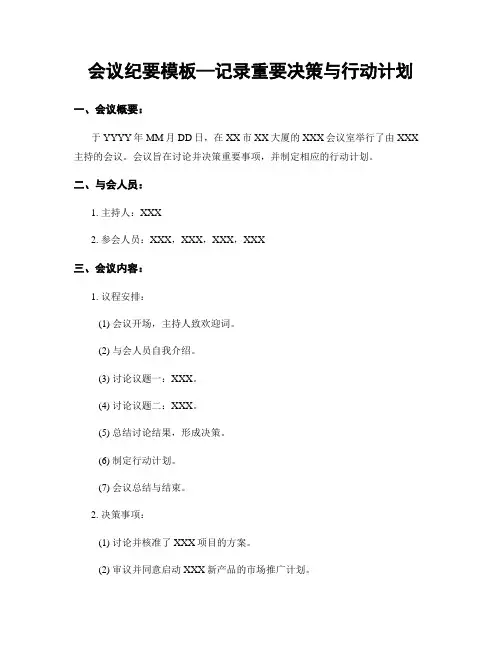 会议纪要模板—记录重要决策与行动计划

一、会议概要：

于 YYYY 年 MM 月 DD 日，在 XX 市 XX 大厦的 XXX 会议室举行了由 XXX 主持的会议。会议旨在讨论并决策重要事项，并制定相应的行动计划。

二、与会人员：

1. 主持人：XXX

2. 参会人员：XXX，XXX，XXX，XXX

三、会议内容：

1. 议程安排：

(1) 会议开场，主持人致欢迎词。

(2) 与会人员自我介绍。

(3) 讨论议题一：XXX。

(4) 讨论议题二：XXX。

(5) 总结讨论结果，形成决策。

(6) 制定行动计划。

(7) 会议总结与结束。

2. 决策事项：

(1) 讨论并核准了 XXX 项目的方案。

(2) 审议并同意启动 XXX 新产品的市场推广计划。